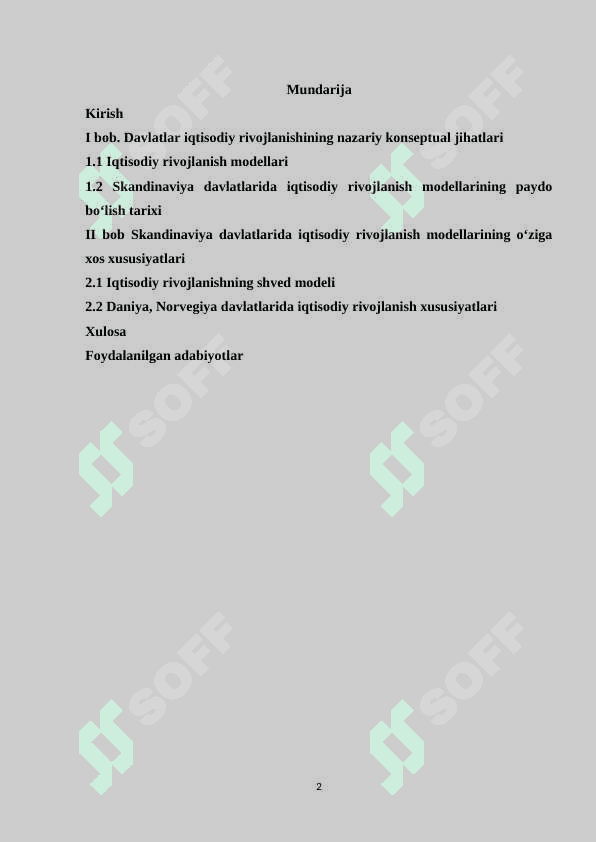 Mundarija

Kirish

I bob. Davlatlar iqtisodiy rivojlanishining nazariy konseptual jihatlari

1.1 Iqtisodiy rivojlanish modellari

1.2 Skandinaviya davlatlarida iqtisodiy rivojlanish modellarining paydo bo‘lish tarixi

II bob Skandinaviya davlatlarida iqtisodiy rivojlanish modellarining o‘ziga xos xususiyatlari

2.1 Iqtisodiy rivojlanishning shved modeli

2.2 Daniya, Norvegiya davlatlarida iqtisodiy rivojlanish xususiyatlari

Xulosa

Foydalanilgan adabiyotlar

SOFF SOFF SOFF SOFF SOFF SOFF

2